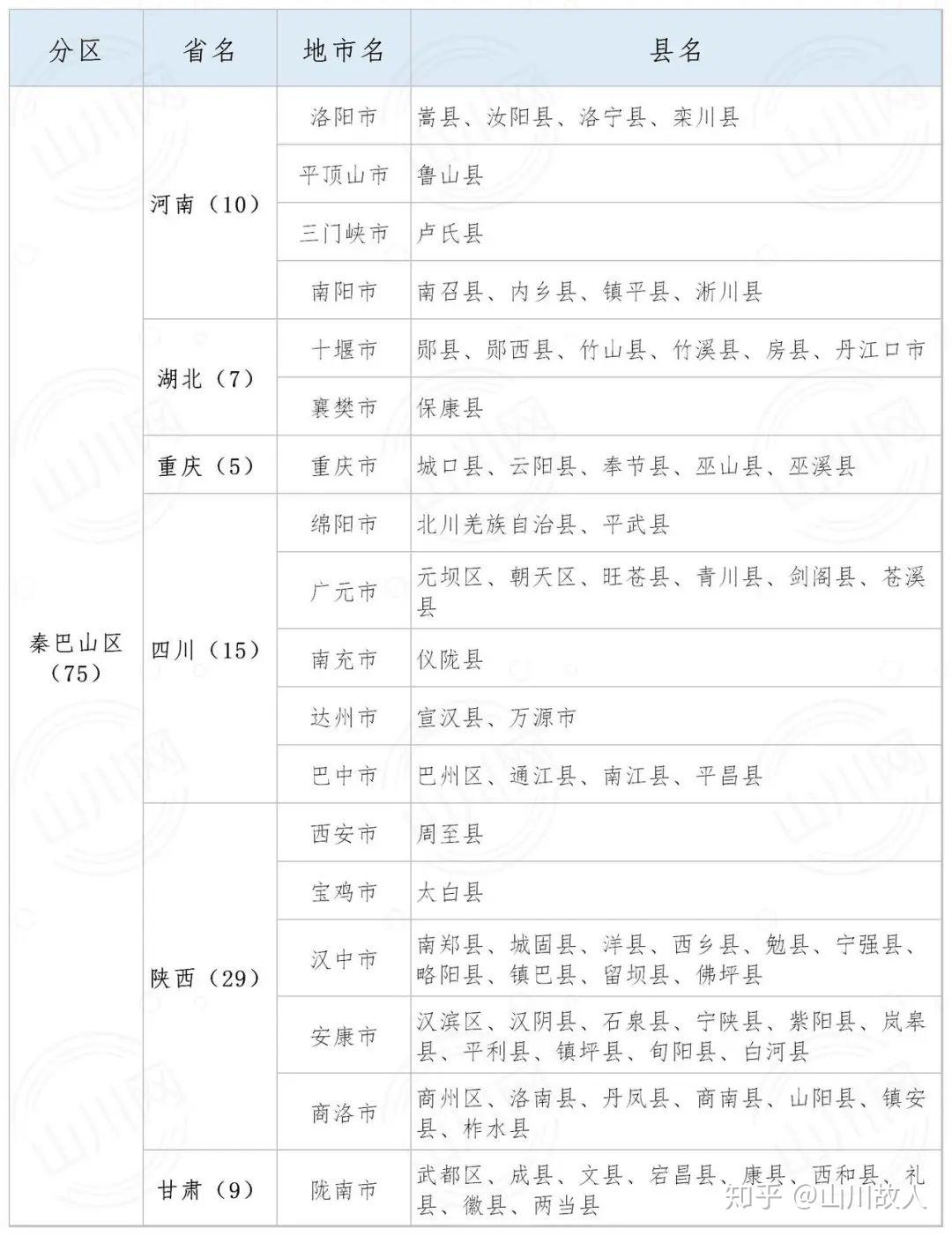 | 分区 | 省名 | 地市名 | 县名 |
|---|---|---|---|
| 秦巴山区（75） | 河南（10） | 洛阳市 | 嵩县、汝阳县、洛宁县、栾川县 |
| | | 平顶山市 | 鲁山县 |
| | | 三门峡市 | 卢氏县 |
| | | 南阳市 | 南召县、内乡县、镇平县、淅川县 |
| | 湖北（7） | 十堰市 | 郧县、郧西县、竹山县、竹溪县、房县、丹江口市 |
| | | 襄樊市 | 保康县 |
| | 重庆（5） | 重庆市 | 城口县、云阳县、奉节县、巫山县、巫溪县 |
| | 四川（15） | 绵阳市 | 北川羌族自治县、平武县 |
| | | 广元市 | 元坝区、朝天区、旺苍县、青川县、剑阁县、苍溪县 |
| | | 南充市 | 仪陇县 |
| | | 达州市 | 宣汉县、万源市 |
| | | 巴中市 | 巴州区、通江县、南江县、平昌县 |
| | 陕西（29） | 西安市 | 周至县 |
| | | 宝鸡市 | 太白县 |
| | | 汉中市 | 南郑县、城固县、洋县、西乡县、勉县、宁强县、略阳县、镇巴县、留坝县、佛坪县 |
| | | 安康市 | 汉滨区、汉阴县、石泉县、宁陕县、紫阳县、岚皋县、平利县、镇坪县、旬阳县、白河县 |
| | | 商洛市 | 商州区、洛南县、丹凤县、商南县、山阳县、镇安县、柞水县 |
| | 甘肃（9） | 陇南市 | 武都区、成县、文县、宕昌县、康县、西和县、礼县、徽县、两当县 |

知乎 @山川故人